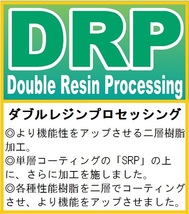 DRP
Double Resin Processing

ダブルレジンプロセッシング

◎より機能性をアップさせる二層樹脂加工。
◎単層コーティングの「SRP」の上に、さらに加工を施しました。
◎各種性能樹脂を二層でコーティングさせ、より機能をアップさせました。